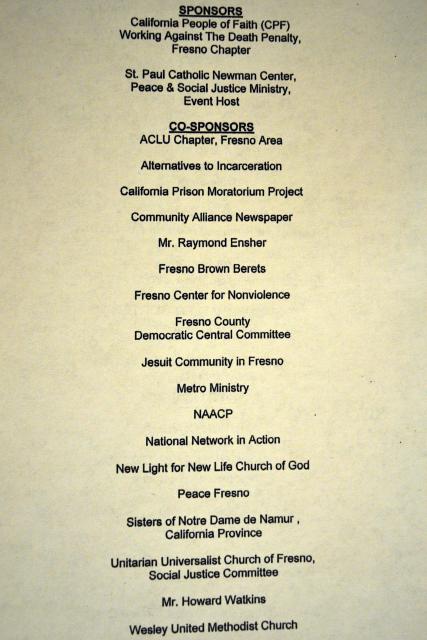 SPONSORS
California People of Faith (CPF)
Working Against The Death Penalty,
Fresno Chapter

St. Paul Catholic Newman Center,
Peace & Social Justice Ministry,
Event Host

CO-SPONSORS
ACLU Chapter, Fresno Area

Alternatives to Incarceration

California Prison Moratorium Project

Community Alliance Newspaper

Mr. Raymond Ensher

Fresno Brown Berets

Fresno Center for Nonviolence

Fresno County
Democratic Central Committee

Jesuit Community in Fresno

Metro Ministry

NAACP

National Network in Action

New Light for New Life Church of God

Peace Fresno

Sisters of Notre Dame de Namur ,
California Province

Unitarian Universalist Church of Fresno,
Social Justice Committee

Mr. Howard Watkins

Wesley United Methodist Church